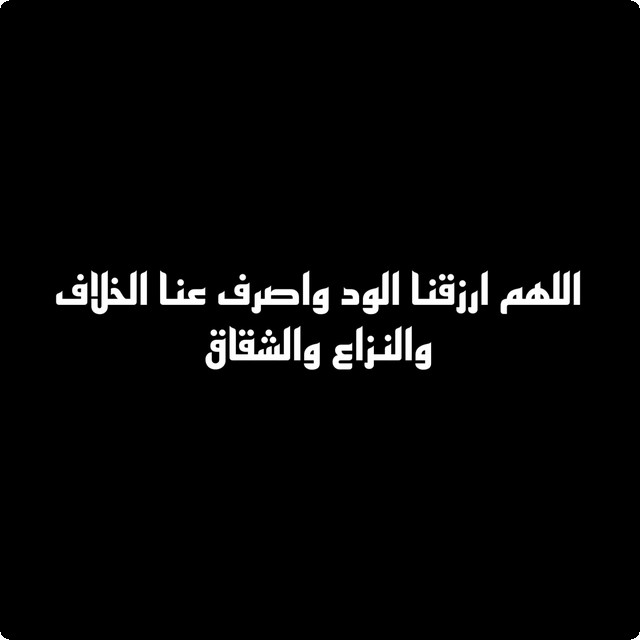 اللهم ارزقنا الود واصرف عنا الخلاف
والنزاع والشقاق